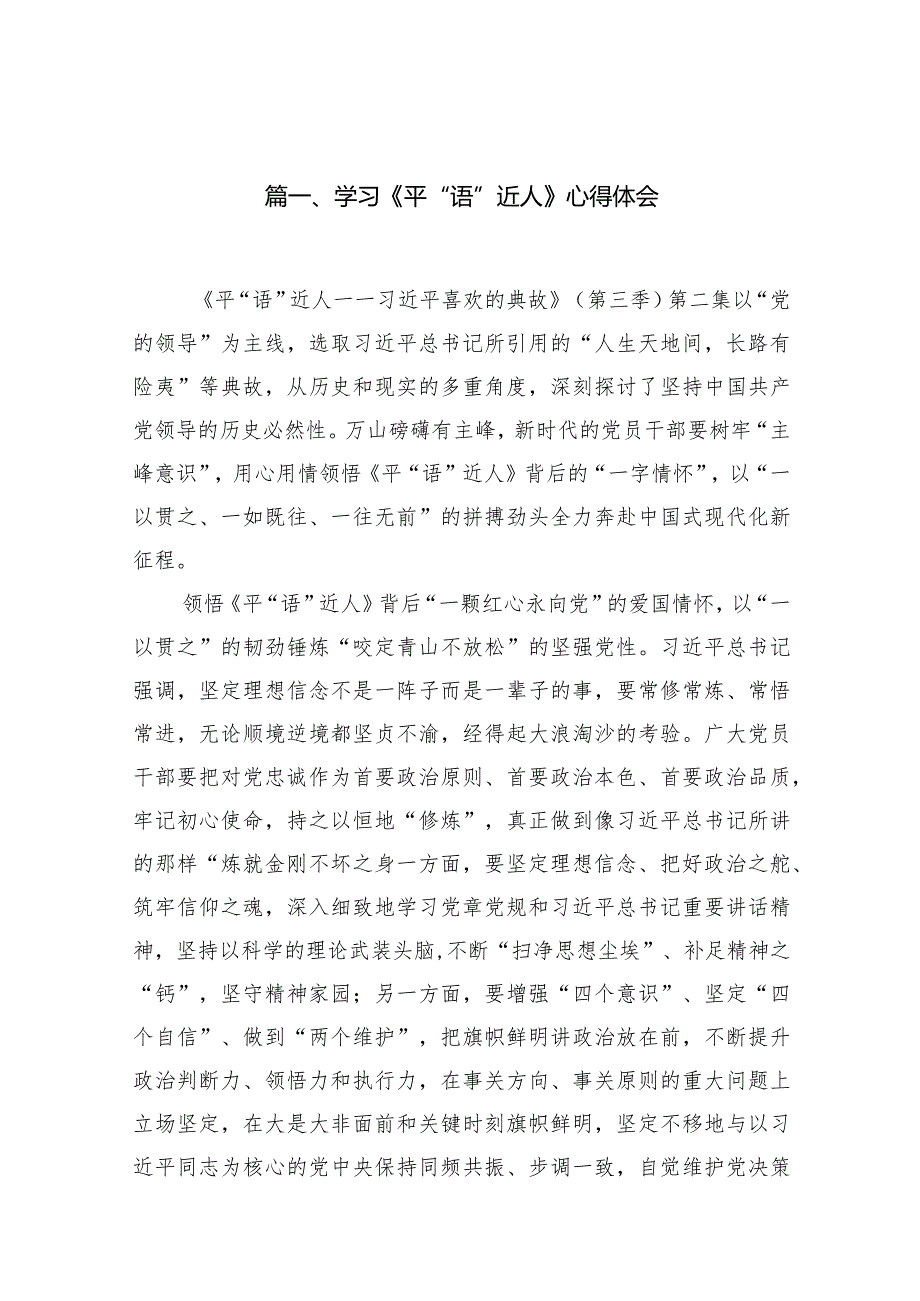 篇一、学习《平“语”近人》心得体会

《平“语”近人——习近平喜欢的典故》（第三季）第二集以“党的领导”为主线，选取习近平总书记所引用的“人生天地间，长路有险夷”等典故，从历史和现实的多重角度，深刻探讨了坚持中国共产党领导的历史必然性。万山磅礴有主峰，新时代的党员干部要树牢“主峰意识”，用心用情领悟《平“语”近人》背后的“一字情怀”，以“一以贯之、一如既往、一往无前”的拼搏劲头全力奔赴中国式现代化新征程。

领悟《平“语”近人》背后“一颗红心永向党”的爱国情怀，以“一以贯之”的韧劲锤炼“咬定青山不放松”的坚强党性。习近平总书记强调，坚定理想信念不是一阵子而是一辈子的事，要常修常炼、常悟常进，无论顺境逆境都坚贞不渝，经得起大浪淘沙的考验。广大党员干部要把对党忠诚作为首要政治原则、首要政治本色、首要政治品质，牢记初心使命，持之以恒地“修炼”，真正做到像习近平总书记所讲的那样“炼就金刚不坏之身一方面，要坚定理想信念、把好政治之舵、筑牢信仰之魂，深入细致地学习党章党规和习近平总书记重要讲话精神，坚持以科学的理论武装头脑,不断“扫净思想尘埃”、补足精神之“钙”，坚守精神家园；另一方面，要增强“四个意识”、坚定“四个自信”、做到“两个维护”，把旗帜鲜明讲政治放在前，不断提升政治判断力、领悟力和执行力，在事关方向、事关原则的重大问题上立场坚定，在大是大非面前和关键时刻旗帜鲜明，坚定不移地与以习近平同志为核心的党中央保持同频共振、步调一致，自觉维护党决策